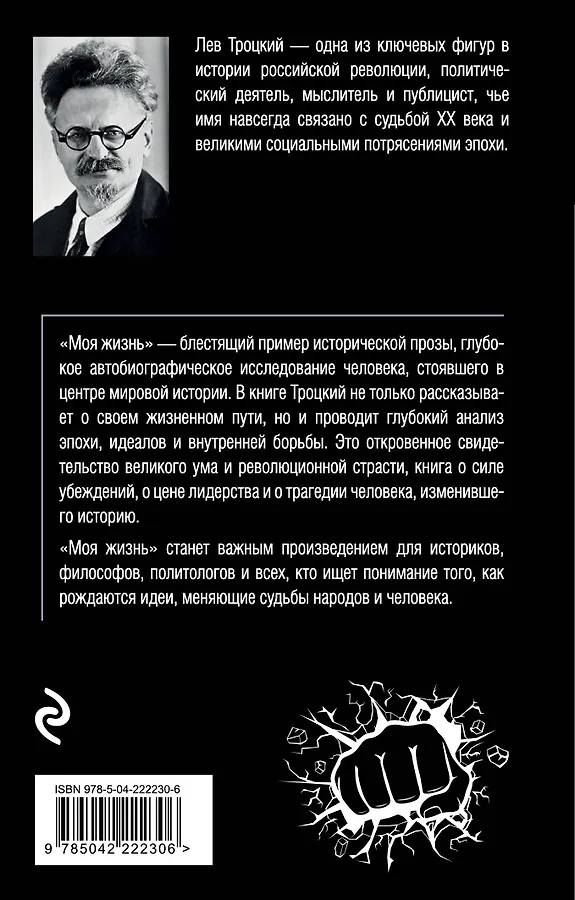 Лев Троцкий — одна из ключевых фигур в истории российской революции, политический деятель, мыслитель и публицист, чье имя навсегда связано с судьбой XX века и великими социальными потрясениями эпохи.

«Моя жизнь» — блестящий пример исторической прозы, глубокое автобиографическое исследование человека, стоявшего в центре мировой истории. В книге Троцкий не только рассказывает о своем жизненном пути, но и проводит глубокий анализ эпохи, идеалов и внутренней борьбы. Это откровенное свидетельство великого ума и революционной страсти, книга о силе убеждений, о цене лидерства и о трагедии человека, изменившего историю.

«Моя жизнь» станет важным произведением для историков, философов, политологов и всех, кто ищет понимание того, как рождаются идеи, меняющие судьбы народов и человека.

ISBN 978-5-04-222230-6

9 785042 222306 >